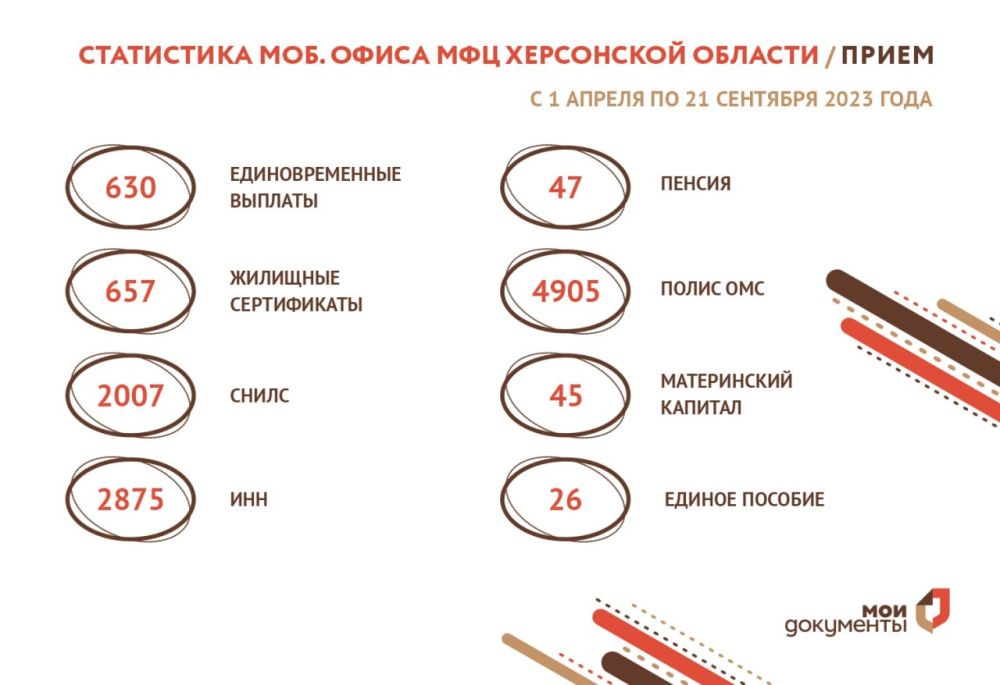 СТАТИСТИКА МОБ. ОФИСА МФЦ ХЕРСОНСКОЙ ОБЛАСТИ / ПРИЕМ

С 1 АПРЕЛЯ ПО 21 СЕНТЯБРЯ 2023 ГОДА

630 ЕДИНОВРЕМЕННЫЕ ВЫПЛАТЫ

657 ЖИЛИЩНЫЕ СЕРТИФИКАТЫ

2007 СНИЛС

2875 ИНН

47 ПЕНСИЯ

4905 ПОЛИС ОМС

45 МАТЕРИНСКИЙ КАПИТАЛ

26 ЕДИНОЕ ПОСОБИЕ

мои документы